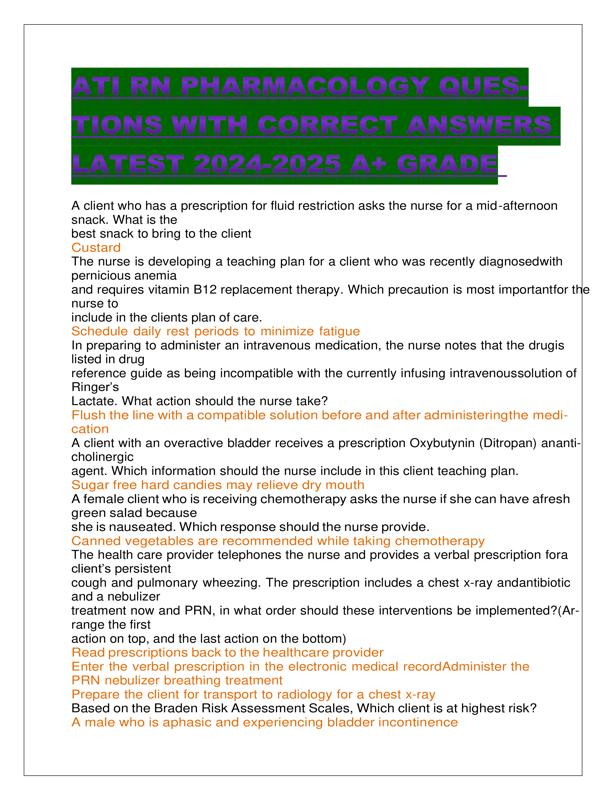 ATI RN PHARMACOLOGY QUESTIONS WITH CORRECT ANSWERS LATEST 2024-2025 A+ GRADE

A client who has a prescription for fluid restriction asks the nurse for a mid-afternoon snack. What is the best snack to bring to the client
Custard
The nurse is developing a teaching plan for a client who was recently diagnosedwith pernicious anemia and requires vitamin B12 replacement therapy. Which precaution is most importantfor the nurse to include in the clients plan of care.
Schedule daily rest periods to minimize fatigue
In preparing to administer an intravenous medication, the nurse notes that the drugis listed in drug reference guide as being incompatible with the currently infusing intravenoussolution of Ringer's Lactate. What action should the nurse take?
Flush the line with a compatible solution before and after administeringthe medication
A client with an overactive bladder receives a prescription Oxybutynin (Ditropan) ananticholinergic agent. Which information should the nurse include in this client teaching plan.
Sugar free hard candies may relieve dry mouth
A female client who is receiving chemotherapy asks the nurse if she can have afresh green salad because she is nauseated. Which response should the nurse provide.
Canned vegetables are recommended while taking chemotherapy
The health care provider telephones the nurse and provides a verbal prescription fora client's persistent cough and pulmonary wheezing. The prescription includes a chest x-ray andantibiotic and a nebulizer treatment now and PRN, in what order should these interventions be implemented?(Arrange the first action on top, and the last action on the bottom)
Read prescriptions back to the healthcare provider
Enter the verbal prescription in the electronic medical recordAdminister the PRN nebulizer breathing treatment
Prepare the client for transport to radiology for a chest x-ray
Based on the Braden Risk Assessment Scales, Which client is at highest risk?
A male who is aphasic and experiencing bladder incontinence